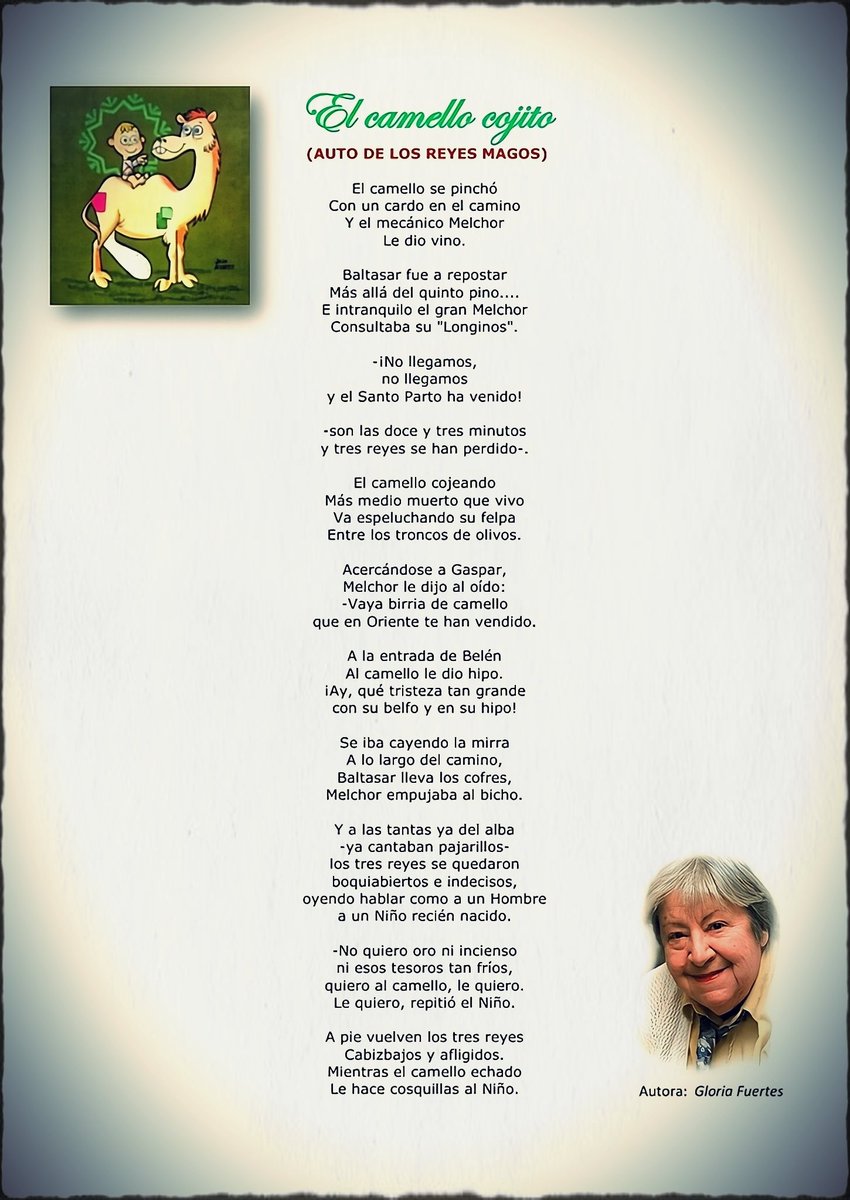 El camello cojito

(AUTO DE LOS REYES MAGOS)

El camello se pinchó
Con un cardo en el camino
Y el mecánico Melchor
Le dio vino.

Baltasar fue a repostar
Más allá del quinto pino....
E intranquilo el gran Melchor
Consultaba su "Longinos".

-¡No llegamos,
no llegamos
y el Santo Parto ha venido!

-son las doce y tres minutos
y tres reyes se han perdido-.

El camello cojeando
Más medio muerto que vivo
Va espeluchando su felpa
Entre los troncos de olivos.

Acercándose a Gaspar,
Melchor le dijo al oído:
-Vaya birria de camello
que en Oriente te han vendido.

A la entrada de Belén
Al camello le dio hipo.
¡Ay, qué tristeza tan grande
con su belfo y en su hipo!

Se iba cayendo la mirra
A lo largo del camino,
Baltasar lleva los cofres,
Melchor empujaba al bicho.

Y a las tantas ya del alba
-ya cantaban pajarillos-
los tres reyes se quedaron
boquiabiertos e indecisos,
oyendo hablar como a un Hombre
a un Niño recién nacido.

-No quiero oro ni incienso
ni esos tesoros tan fríos,
quiero al camello, le quiero.
Le quiero, repitió el Niño.

A pie vuelven los tres reyes
Cabizbajos y afligidos.
Mientras el camello echado
Le hace cosquillas al Niño.

Autora: Gloria Fuertes